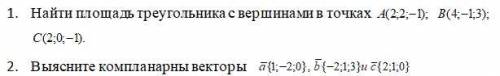 1. Найти площадь треугольника с вершинами в точках $A(2;2;-1)$; $B(4;-1;3)$; $C(2;0;-1)$.

2. Выясните компланарны векторы $\bar{a}\{1;-2;0\}$, $\bar{b}\{-2;1;3\}$ и $\bar{c}\{2;1;0\}$